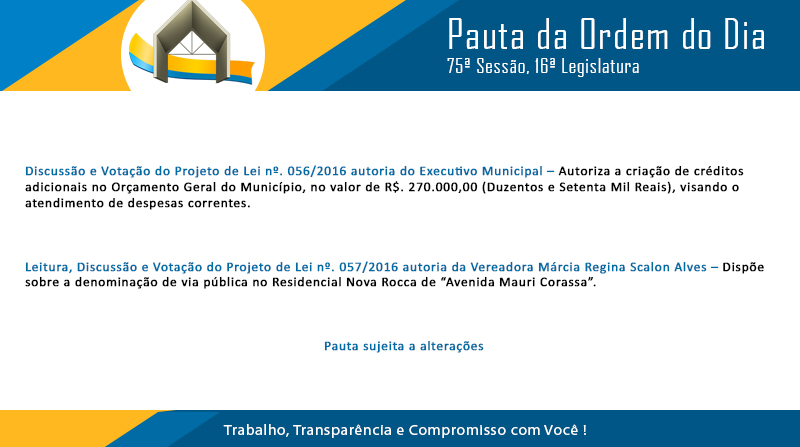 Pauta da Ordem do Dia
75ª Sessão, 16ª Legislatura

Discussão e Votação do Projeto de Lei nº. 056/2016 autoria do Executivo Municipal – Autoriza a criação de créditos adicionais no Orçamento Geral do Município, no valor de R$. 270.000,00 (Duzentos e Setenta Mil Reais), visando o atendimento de despesas correntes.

Leitura, Discussão e Votação do Projeto de Lei nº. 057/2016 autoria da Vereadora Márcia Regina Scalon Alves – Dispõe sobre a denominação de via pública no Residencial Nova Rocca de "Avenida Mauri Corassa".

Pauta sujeita a alterações

Trabalho, Transparência e Compromisso com Você !